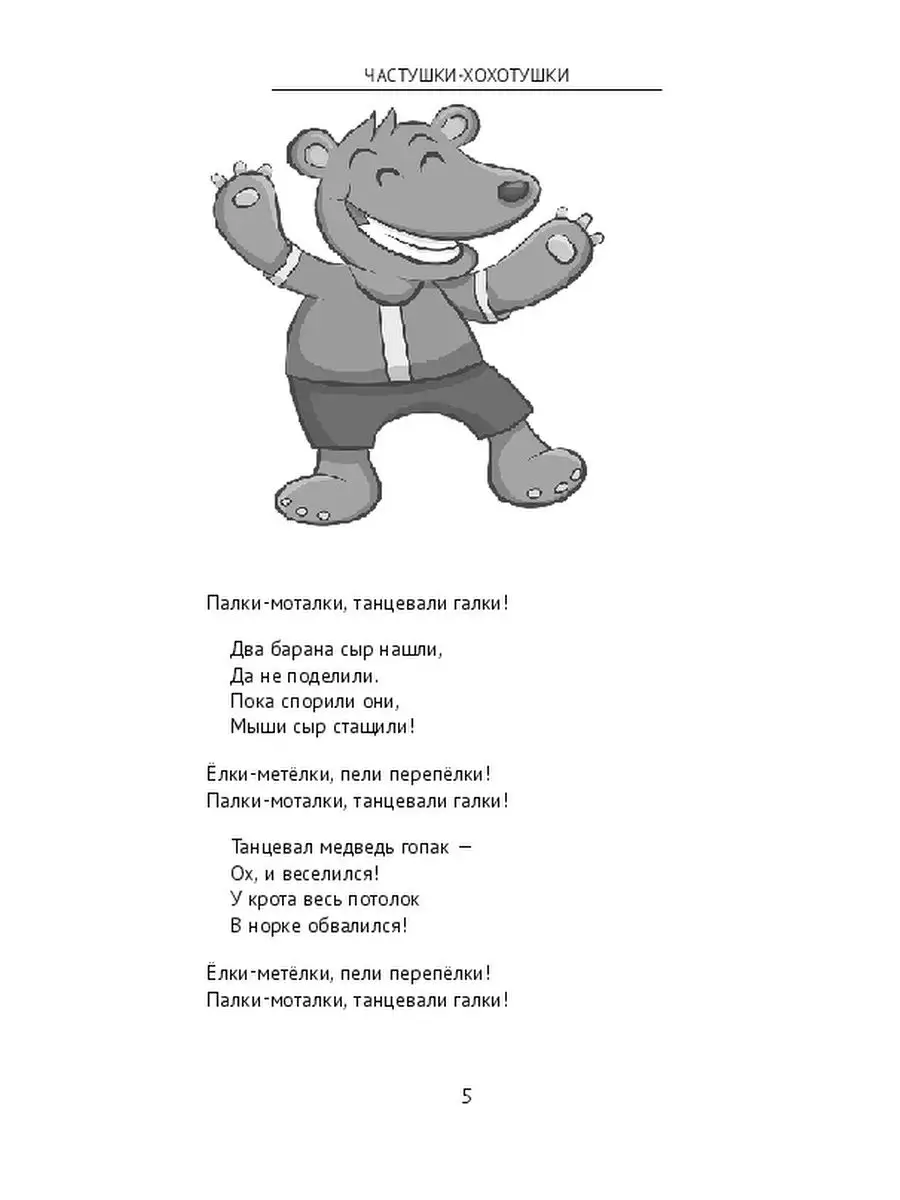 ЧАСТУШКИ-ХОХОТУШКИ

Палки-моталки, танцевали галки!

Два барана сыр нашли,
Да не поделили.
Пока спорили они,
Мыши сыр стащили!

Ёлки-метёлки, пели перепёлки!
Палки-моталки, танцевали галки!

Танцевал медведь гопак —
Ох, и веселился!
У крота весь потолок
В норке обвалился!

Ёлки-метёлки, пели перепёлки!
Палки-моталки, танцевали галки!

5